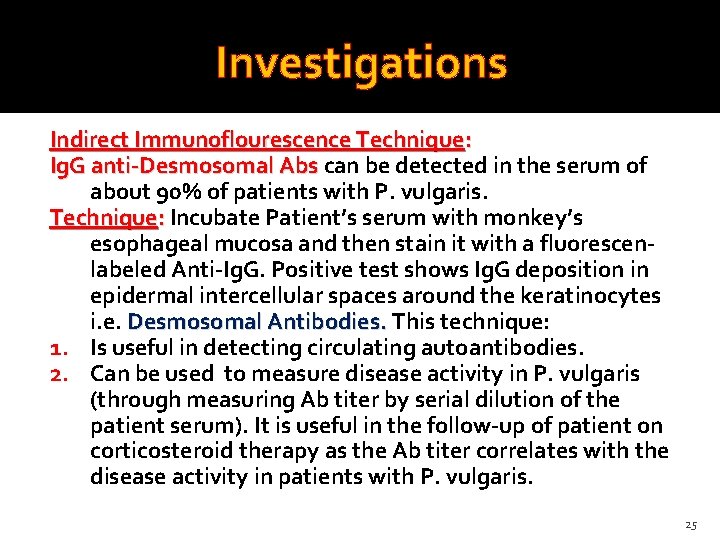 Investigations

Indirect Immunoflourescence Technique:
IgG anti-Desmosomal Abs can be detected in the serum of about 90% of patients with P. vulgaris.
Technique: Incubate Patient's serum with monkey's esophageal mucosa and then stain it with a fluorescen-labeled Anti-IgG. Positive test shows IgG deposition in epidermal intercellular spaces around the keratinocytes i.e. Desmosomal Antibodies. This technique:
1. Is useful in detecting circulating autoantibodies.
2. Can be used to measure disease activity in P. vulgaris (through measuring Ab titer by serial dilution of the patient serum). It is useful in the follow-up of patient on corticosteroid therapy as the Ab titer correlates with the disease activity in patients with P. vulgaris.

25